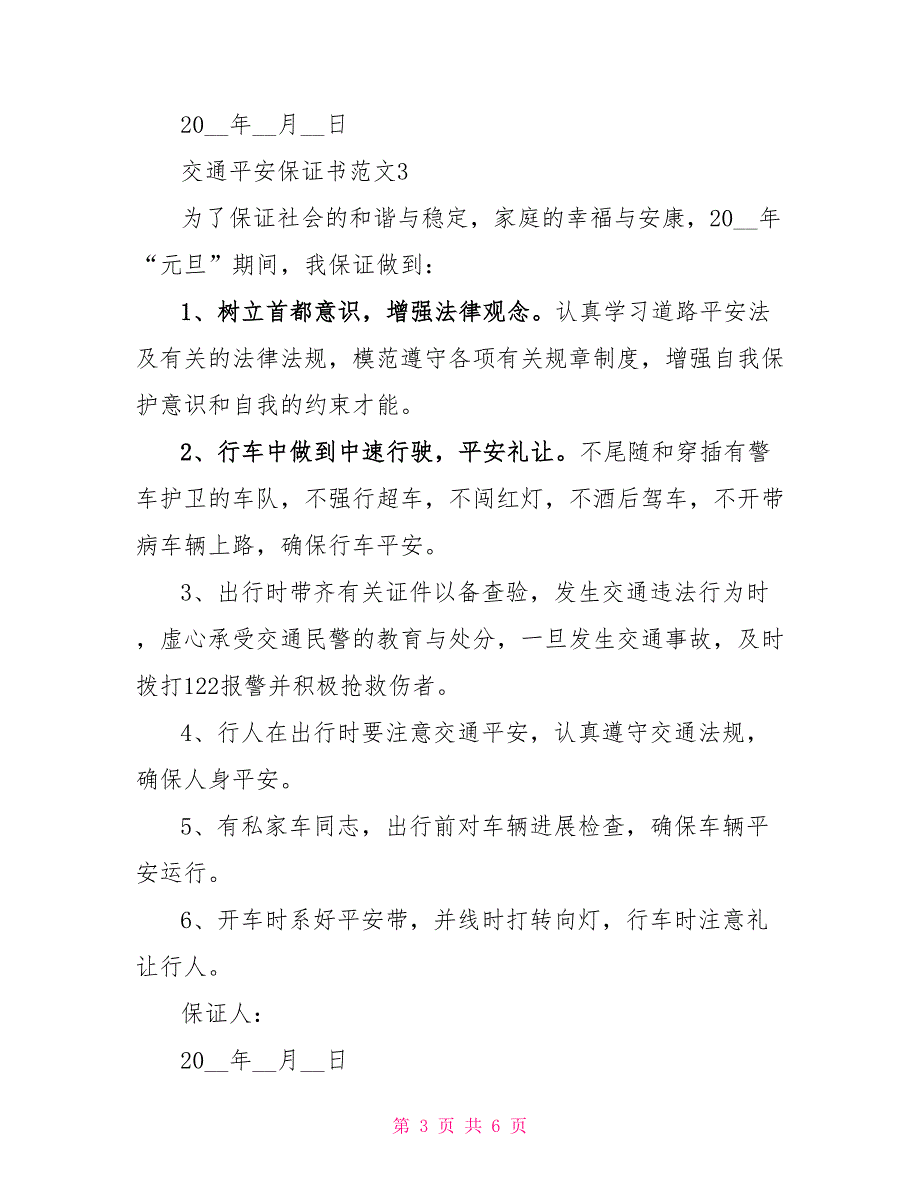 20__年__月__日

交通平安保证书范文3

为了保证社会的和谐与稳定，家庭的幸福与安康，20__年“元旦”期间，我保证做到：

1、树立首都意识，增强法律观念。认真学习道路平安法及有关的法律法规，模范遵守各项有关规章制度，增强自我保护意识和自我的约束才能。

2、行车中做到中速行驶，平安礼让。不尾随和穿插有警车护卫的车队，不强行超车，不闯红灯，不酒后驾车，不开带病车辆上路，确保行车平安。

3、出行时带齐有关证件以备查验，发生交通违法行为时，虚心承受交通民警的教育与处分，一旦发生交通事故，及时拨打122报警并积极抢救伤者。

4、行人在出行时要注意交通平安，认真遵守交通法规，确保人身平安。

5、有私家车同志，出行前对车辆进展检查，确保车辆平安运行。

6、开车时系好平安带，并线时打转向灯，行车时注意礼让行人。

保证人：

20__年__月__日

第 3 页 共 6 页